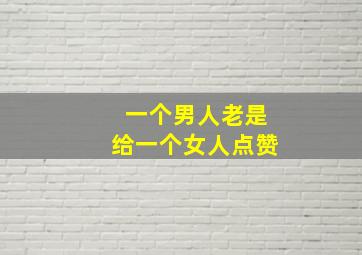 一个男人老是
给一个女人点赞